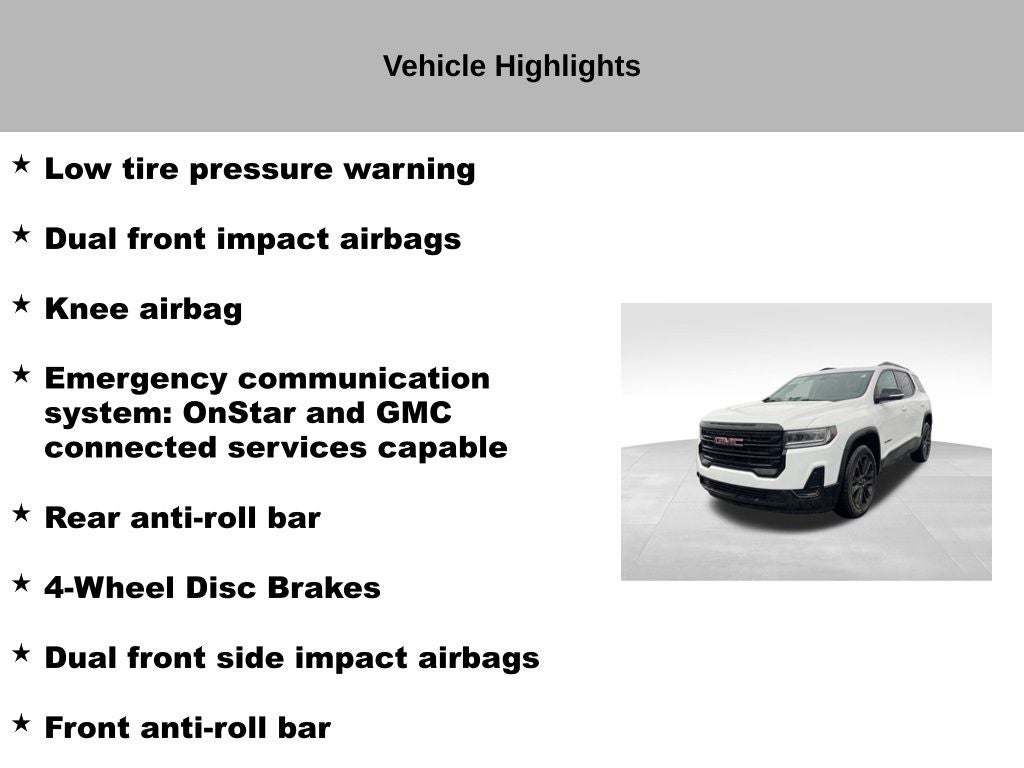 Vehicle Highlights

★ Low tire pressure warning

★ Dual front impact airbags

★ Knee airbag

★ Emergency communication system: OnStar and GMC connected services capable

★ Rear anti-roll bar

★ 4-Wheel Disc Brakes

★ Dual front side impact airbags

★ Front anti-roll bar

GMC